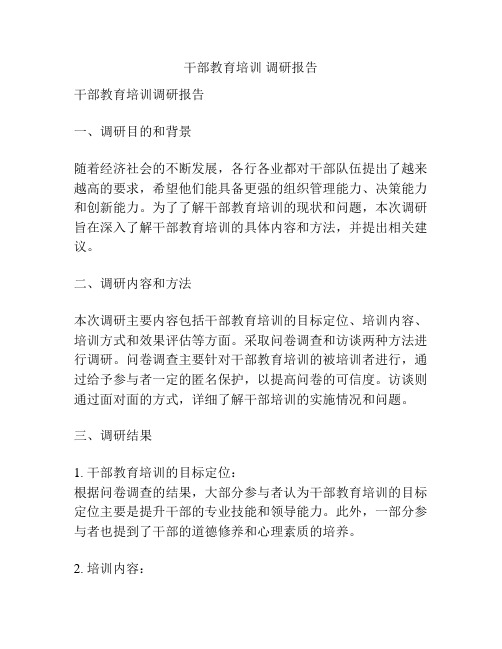 干部教育培训 调研报告

干部教育培训调研报告

一、调研目的和背景

随着经济社会的不断发展，各行各业都对干部队伍提出了越来越高的要求，希望他们能具备更强的组织管理能力、决策能力和创新能力。为了了解干部教育培训的现状和问题，本次调研旨在深入了解干部教育培训的具体内容和方法，并提出相关建议。

二、调研内容和方法

本次调研主要内容包括干部教育培训的目标定位、培训内容、培训方式和效果评估等方面。采取问卷调查和访谈两种方法进行调研。问卷调查主要针对干部教育培训的被培训者进行，通过给予参与者一定的匿名保护，以提高问卷的可信度。访谈则通过面对面的方式，详细了解干部培训的实施情况和问题。

三、调研结果

1. 干部教育培训的目标定位：
根据问卷调查的结果，大部分参与者认为干部教育培训的目标定位主要是提升干部的专业技能和领导能力。此外，一部分参与者也提到了干部的道德修养和心理素质的培养。

2. 培训内容：